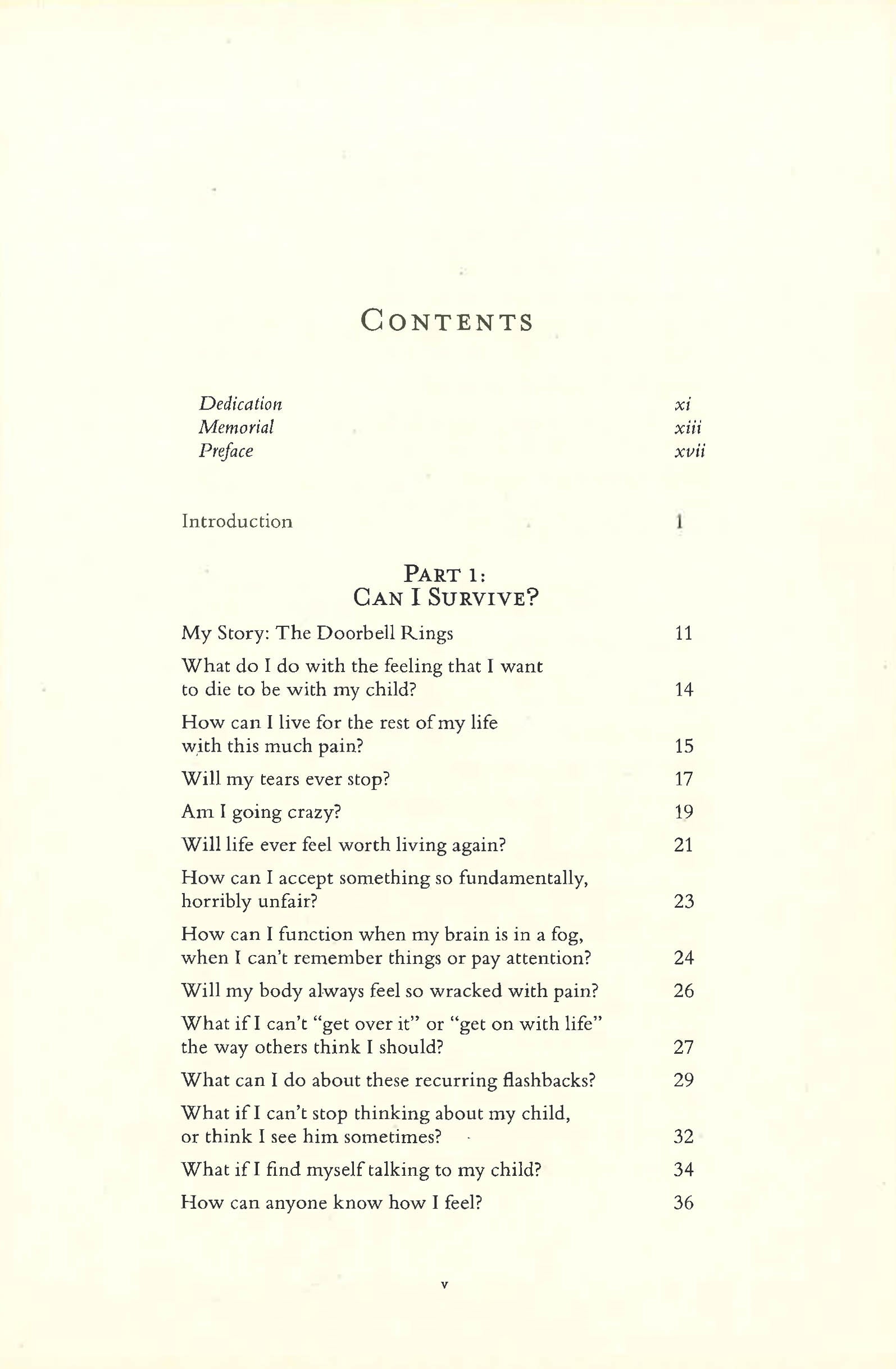 CONTENTS

Dedication xi
Memorial xiii
Preface xvii

Introduction 1

PART 1:
CAN I SURVIVE?

My Story: The Doorbell Rings 11

What do I do with the feeling that I want to die to be with my child? 14

How can I live for the rest of my life with this much pain? 15

Will my tears ever stop? 17

Am I going crazy? 19

Will life ever feel worth living again? 21

How can I accept something so fundamentally, horribly unfair? 23

How can I function when my brain is in a fog, when I can't remember things or pay attention? 24

Will my body always feel so wracked with pain? 26

What if I can't "get over it" or "get on with life" the way others think I should? 27

What can I do about these recurring flashbacks? 29

What if I can't stop thinking about my child, or think I see him sometimes? 32

What if I find myself talking to my child? 34

How can anyone know how I feel? 36

v